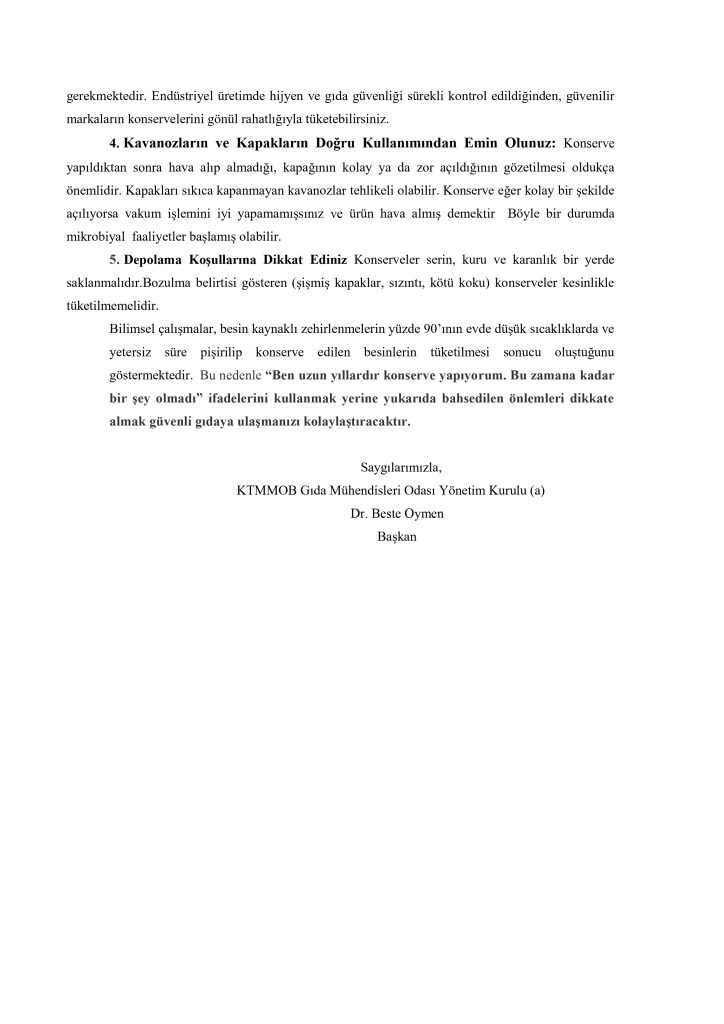 gerekmektedir. Endüstriyel üretimde hijyen ve gıda güvenliği sürekli kontrol edildiğinden, güvenilir markaların konservelerini gönül rahatlığıyla tüketebilirsiniz.

4. Kavanozların ve Kapakların Doğru Kullanımından Emin Olunuz: Konserve yapıldıktan sonra hava alıp almadığı, kapağının kolay ya da zor açıldığının gözetilmesi oldukça önemlidir. Kapakları sıkıca kapanmayan kavanozlar tehlikeli olabilir. Konserve eğer kolay bir şekilde açılıyorsa vakum işlemini iyi yapamamışsınız ve ürün hava almış demektir  Böyle bir durumda mikrobiyal  faaliyetler başlamış olabilir.

5. Depolama Koşullarına Dikkat Ediniz Konserveler serin, kuru ve karanlık bir yerde saklanmalıdır.Bozulma belirtisi gösteren (şişmiş kapaklar, sızıntı, kötü koku) konserveler kesinlikle tüketilmemelidir.

Bilimsel çalışmalar, besin kaynaklı zehirlenmelerin yüzde 90'ının evde düşük sıcaklıklarda ve yetersiz süre pişirilip konserve edilen besinlerin tüketilmesi sonucu oluştuğunu göstermektedir.  Bu nedenle "Ben uzun yıllardır konserve yapıyorum. Bu zamana kadar bir şey olmadı" ifadelerini kullanmak yerine yukarıda bahsedilen önlemleri dikkate almak güvenli gıdaya ulaşmanızı kolaylaştıracaktır.

Saygılarımızla,
KTMMOB Gıda Mühendisleri Odası Yönetim Kurulu (a)
Dr. Beste Oymen
Başkan